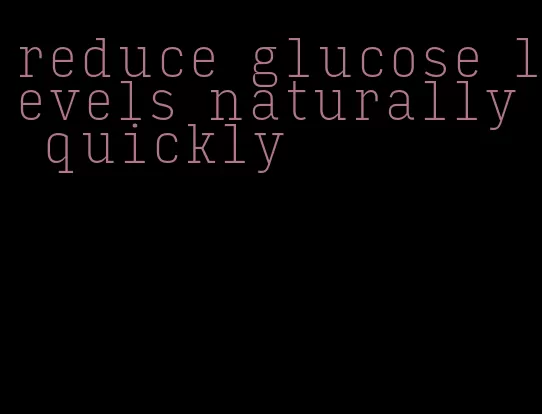 reduce glucose levels naturally quickly